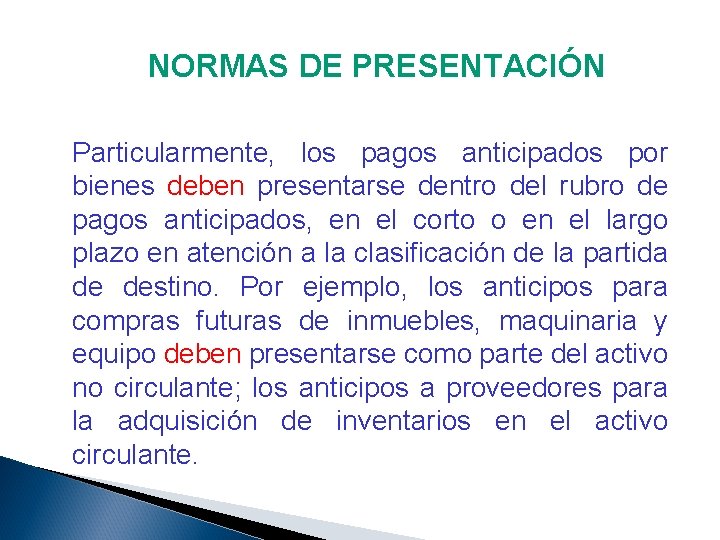 NORMAS DE PRESENTACIÓN

Particularmente, los pagos anticipados por bienes deben presentarse dentro del rubro de pagos anticipados, en el corto o en el largo plazo en atención a la clasificación de la partida de destino. Por ejemplo, los anticipos para compras futuras de inmuebles, maquinaria y equipo deben presentarse como parte del activo no circulante; los anticipos a proveedores para la adquisición de inventarios en el activo circulante.